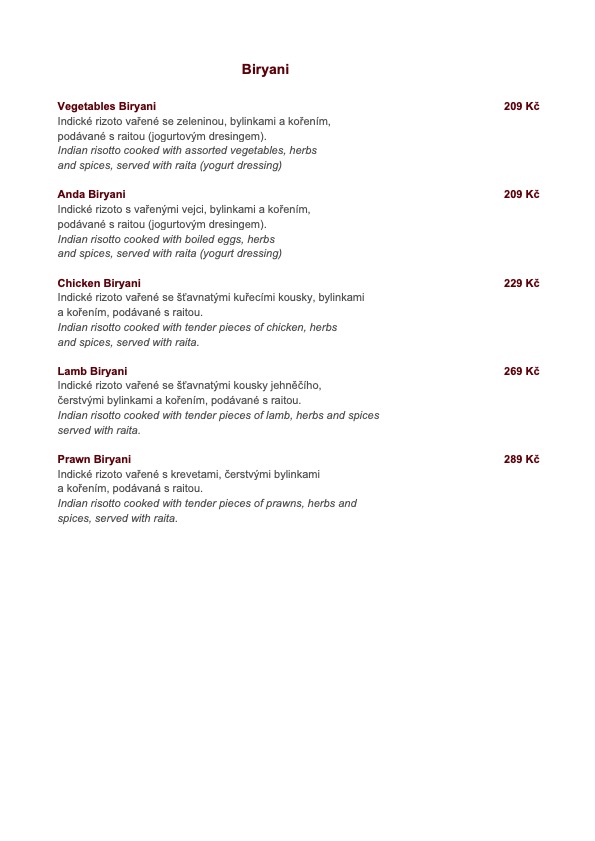 Biryani

Vegetables Biryani 209 Kč
Indické rizoto vařené se zeleninou, bylinkami a kořením, podávané s raitou (jogurtovým dresingem).
Indian risotto cooked with assorted vegetables, herbs and spices, served with raita (yogurt dressing)

Anda Biryani 209 Kč
Indické rizoto s vařenými vejci, bylinkami a kořením, podávané s raitou (jogurtovým dresingem).
Indian risotto cooked with boiled eggs, herbs and spices, served with raita (yogurt dressing)

Chicken Biryani 229 Kč
Indické rizoto vařené se šťavnatými kuřecími kousky, bylinkami a kořením, podávané s raitou.
Indian risotto cooked with tender pieces of chicken, herbs and spices, served with raita.

Lamb Biryani 269 Kč
Indické rizoto vařené se šťavnatými kousky jehněčího, čerstvými bylinkami a kořením, podávané s raitou.
Indian risotto cooked with tender pieces of lamb, herbs and spices served with raita.

Prawn Biryani 289 Kč
Indické rizoto vařené s krevetami, čerstvými bylinkami a kořením, podávaná s raitou.
Indian risotto cooked with tender pieces of prawns, herbs and spices, served with raita.